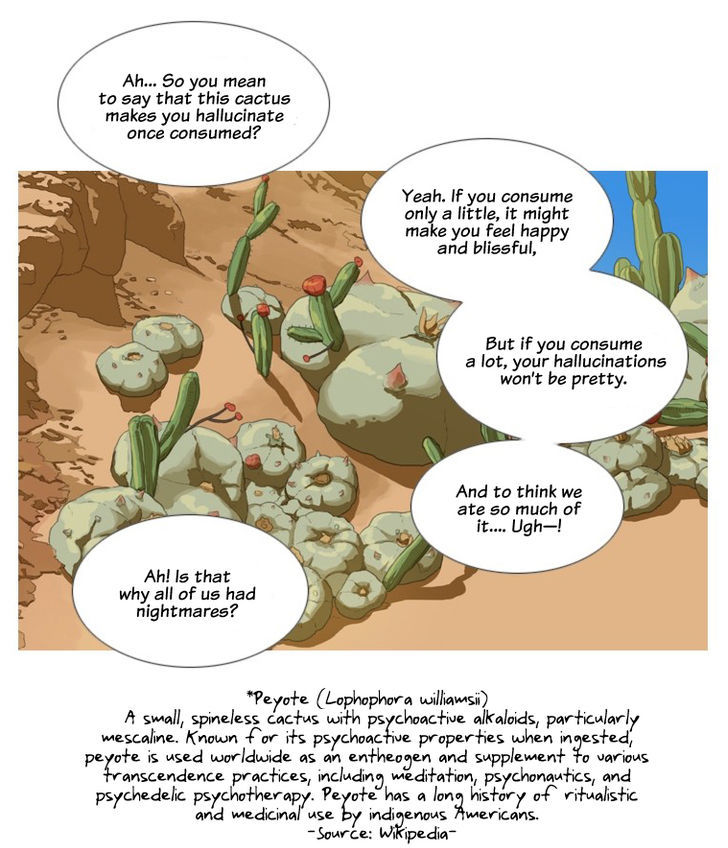 Ah... So you mean to say that this cactus makes you hallucinate once consumed?

Yeah. If you consume only a little, it might make you feel happy and blissful,

But if you consume a lot, your hallucinations won't be pretty.

And to think we ate so much of it.... Ugh—!

Ah! Is that why all of us had nightmares?

*Peyote (Lophophora williamsii)
A small, spineless cactus with psychoactive alkaloids, particularly mescaline. Known for its psychoactive properties when ingested, peyote is used worldwide as an entheogen and supplement to various transcendence practices, including meditation, psychonautics, and psychedelic psychotherapy. Peyote has a long history of ritualistic and medicinal use by indigenous Americans.
-Source: Wikipedia-